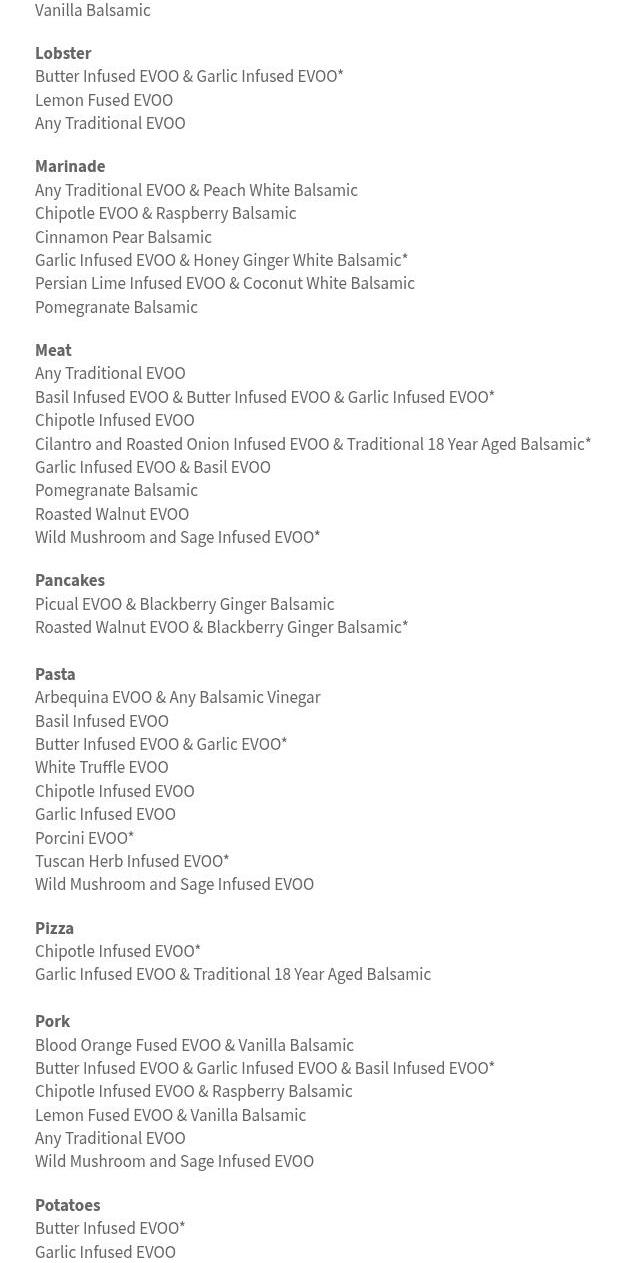 Vanilla Balsamic

Lobster
Butter Infused EVOO & Garlic Infused EVOO*
Lemon Fused EVOO
Any Traditional EVOO

Marinade
Any Traditional EVOO & Peach White Balsamic
Chipotle EVOO & Raspberry Balsamic
Cinnamon Pear Balsamic
Garlic Infused EVOO & Honey Ginger White Balsamic*
Persian Lime Infused EVOO & Coconut White Balsamic
Pomegranate Balsamic

Meat
Any Traditional EVOO
Basil Infused EVOO & Butter Infused EVOO & Garlic Infused EVOO*
Chipotle Infused EVOO
Cilantro and Roasted Onion Infused EVOO & Traditional 18 Year Aged Balsamic*
Garlic Infused EVOO & Basil EVOO
Pomegranate Balsamic
Roasted Walnut EVOO
Wild Mushroom and Sage Infused EVOO*

Pancakes
Picual EVOO & Blackberry Ginger Balsamic
Roasted Walnut EVOO & Blackberry Ginger Balsamic*

Pasta
Arbequina EVOO & Any Balsamic Vinegar
Basil Infused EVOO
Butter Infused EVOO & Garlic EVOO*
White Truffle EVOO
Chipotle Infused EVOO
Garlic Infused EVOO
Porcini EVOO*
Tuscan Herb Infused EVOO*
Wild Mushroom and Sage Infused EVOO

Pizza
Chipotle Infused EVOO*
Garlic Infused EVOO & Traditional 18 Year Aged Balsamic

Pork
Blood Orange Fused EVOO & Vanilla Balsamic
Butter Infused EVOO & Garlic Infused EVOO & Basil Infused EVOO*
Chipotle Infused EVOO & Raspberry Balsamic
Lemon Fused EVOO & Vanilla Balsamic
Any Traditional EVOO
Wild Mushroom and Sage Infused EVOO

Potatoes
Butter Infused EVOO*
Garlic Infused EVOO